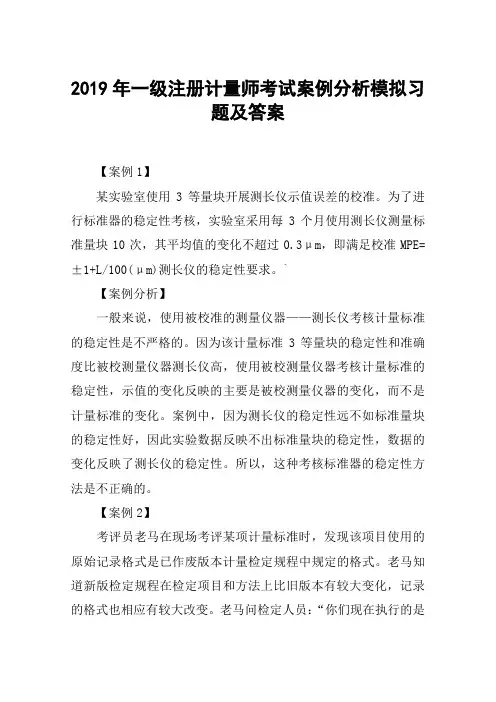 2019 年一级注册计量师考试案例分析模拟习题及答案

【案例 1】

某实验室使用 3 等量块开展测长仪示值误差的校准。为了进行标准器的稳定性考核，实验室采用每 3 个月使用测长仪测量标准量块 10 次，其平均值的变化不超过 0.3μm，即满足校准 MPE=±1+L/100(μm)测长仪的稳定性要求。`

【案例分析】

一般来说，使用被校准的测量仪器——测长仪考核计量标准的稳定性是不严格的。因为该计量标准 3 等量块的稳定性和准确度比被校测量仪器测长仪高，使用被校测量仪器考核计量标准的稳定性，示值的变化反映的主要是被校测量仪器的变化，而不是计量标准的变化。案例中，因为测长仪的稳定性远不如标准量块的稳定性好，因此实验数据反映不出标准量块的稳定性，数据的变化反映了测长仪的稳定性。所以，这种考核标准器的稳定性方法是不正确的。

【案例 2】

考评员老马在现场考评某项计量标准时，发现该项目使用的原始记录格式是已作废版本计量检定规程中规定的格式。老马知道新版检定规程在检定项目和方法上比旧版本有较大变化，记录的格式也相应有较大改变。老马问检定人员：“你们现在执行的是